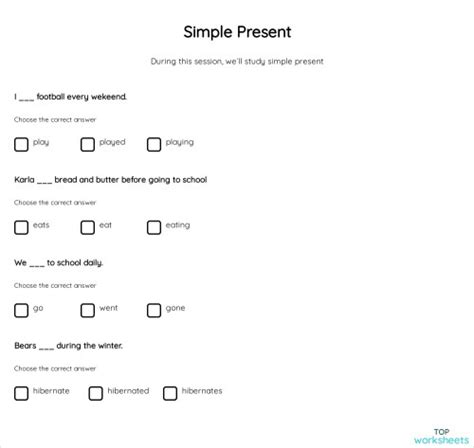 Simple Present

During this session, we'll study simple present

I ___ football every wekeend.

Choose the correct answer

play played playing

Karla ___ bread and butter before going to school

Choose the correct answer

eats eat eating

We ___ to school daily.

Choose the correct answer

go went gone

Bears ___ during the winter.

Choose the correct answer

hibernate hibernated hibernates

TOP
worksheets